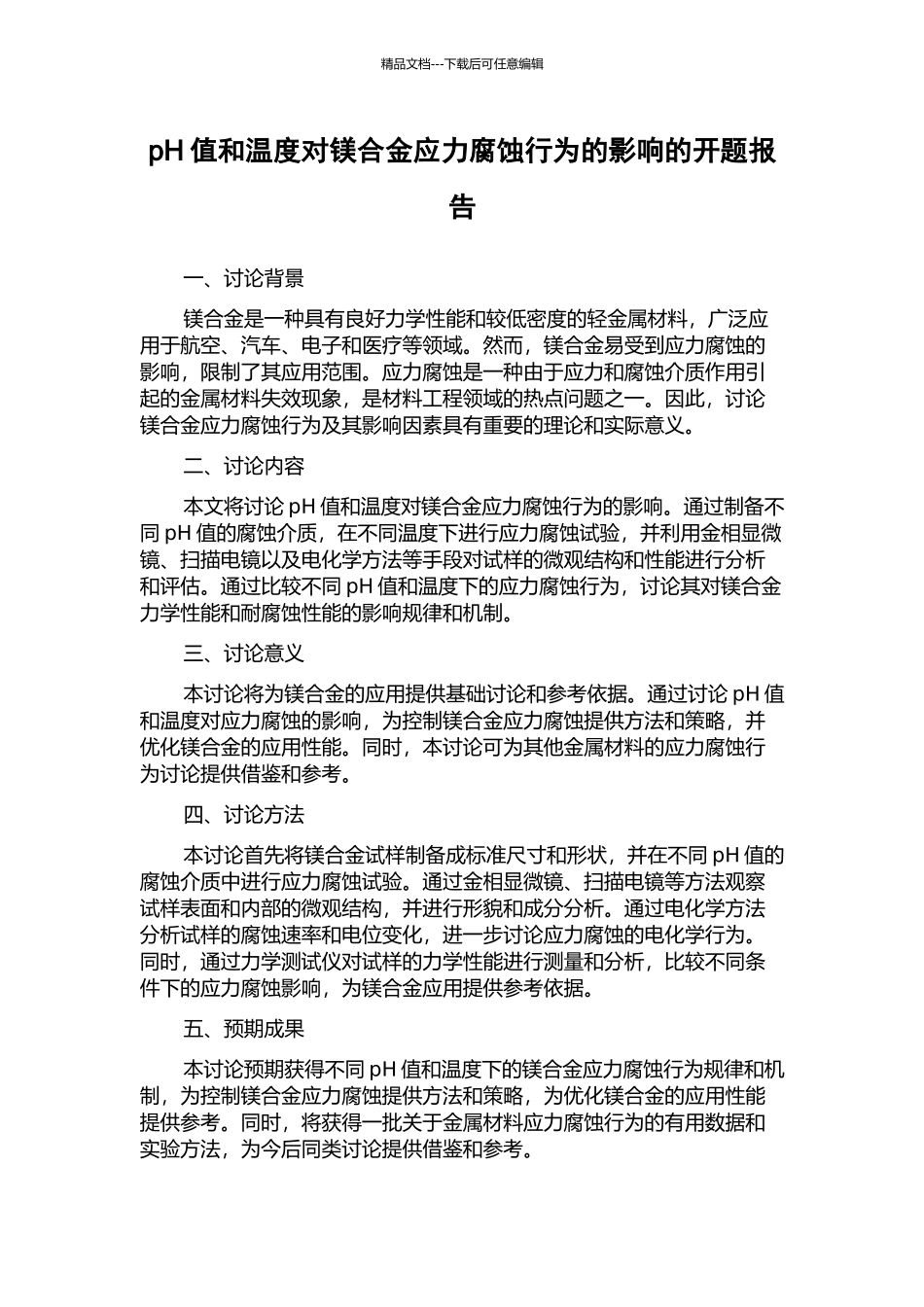 精品文档---下载后可任意编辑

pH 值和温度对镁合金应力腐蚀行为的影响的开题报告

一、讨论背景

镁合金是一种具有良好力学性能和较低密度的轻金属材料，广泛应用于航空、汽车、电子和医疗等领域。然而，镁合金易受到应力腐蚀的影响，限制了其应用范围。应力腐蚀是一种由于应力和腐蚀介质作用引起的金属材料失效现象，是材料工程领域的热点问题之一。因此，讨论镁合金应力腐蚀行为及其影响因素具有重要的理论和实际意义。

二、讨论内容

本文将讨论 pH 值和温度对镁合金应力腐蚀行为的影响。通过制备不同 pH 值的腐蚀介质，在不同温度下进行应力腐蚀试验，并利用金相显微镜、扫描电镜以及电化学方法等手段对试样的微观结构和性能进行分析和评估。通过比较不同 pH 值和温度下的应力腐蚀行为，讨论其对镁合金力学性能和耐腐蚀性能的影响规律和机制。

三、讨论意义

本讨论将为镁合金的应用提供基础讨论和参考依据。通过讨论 pH 值和温度对应力腐蚀的影响，为控制镁合金应力腐蚀提供方法和策略，并优化镁合金的应用性能。同时，本讨论可为其他金属材料的应力腐蚀行为讨论提供借鉴和参考。

四、讨论方法

本讨论首先将镁合金试样制备成标准尺寸和形状，并在不同 pH 值的腐蚀介质中进行应力腐蚀试验。通过金相显微镜、扫描电镜等方法观察试样表面和内部的微观结构，并进行形貌和成分分析。通过电化学方法分析试样的腐蚀速率和电位变化，进一步讨论应力腐蚀的电化学行为。同时，通过力学测试仪对试样的力学性能进行测量和分析，比较不同条件下的应力腐蚀影响，为镁合金应用提供参考依据。

五、预期成果

本讨论预期获得不同 pH 值和温度下的镁合金应力腐蚀行为规律和机制，为控制镁合金应力腐蚀提供方法和策略，为优化镁合金的应用性能提供参考。同时，将获得一批关于金属材料应力腐蚀行为的有用数据和实验方法，为今后同类讨论提供借鉴和参考。